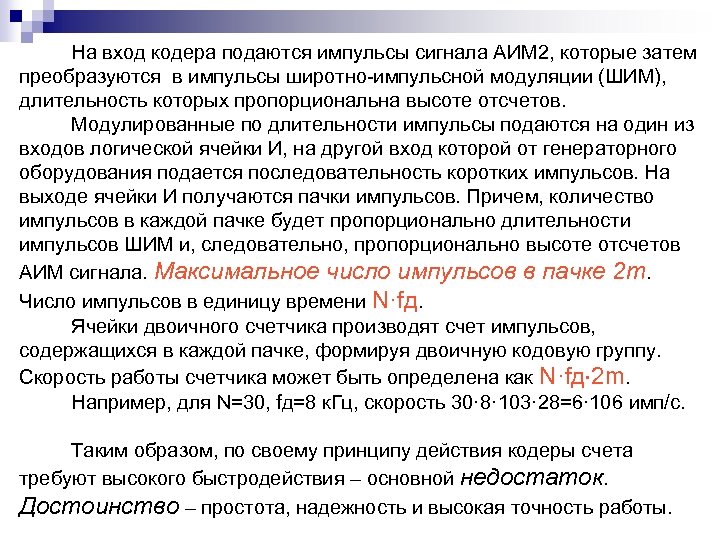 На вход кодера подаются импульсы сигнала АИМ2, которые затем преобразуются в импульсы широтно-импульсной модуляции (ШИМ), длительность которых пропорциональна высоте отсчетов.

Модулированные по длительности импульсы подаются на один из входов логической ячейки И, на другой вход которой от генераторного оборудования подается последовательность коротких импульсов. На выходе ячейки И получаются пачки импульсов. Причем, количество импульсов в каждой пачке будет пропорционально длительности импульсов ШИМ и, следовательно, пропорционально высоте отсчетов АИМ сигнала. Максимальное число импульсов в пачке 2m. Число импульсов в единицу времени N·fд.

Ячейки двоичного счетчика производят счет импульсов, содержащихся в каждой пачке, формируя двоичную кодовую группу. Скорость работы счетчика может быть определена как N·fд·2m.

Например, для N=30, fд=8 кГц, скорость 30·8·103·28=6·106 имп/с.

Таким образом, по своему принципу действия кодеры счета требуют высокого быстродействия – основной недостаток. Достоинство – простота, надежность и высокая точность работы.